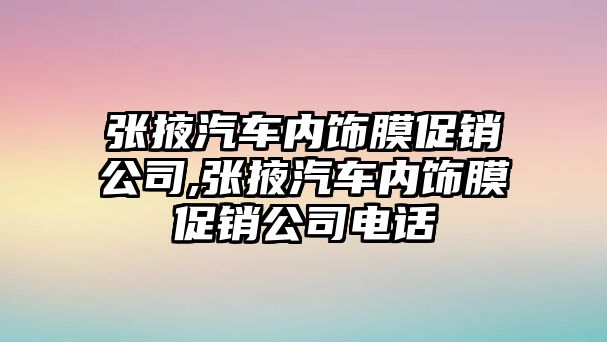 张掖汽车内饰膜促销公司,张掖汽车内饰膜促销公司电话